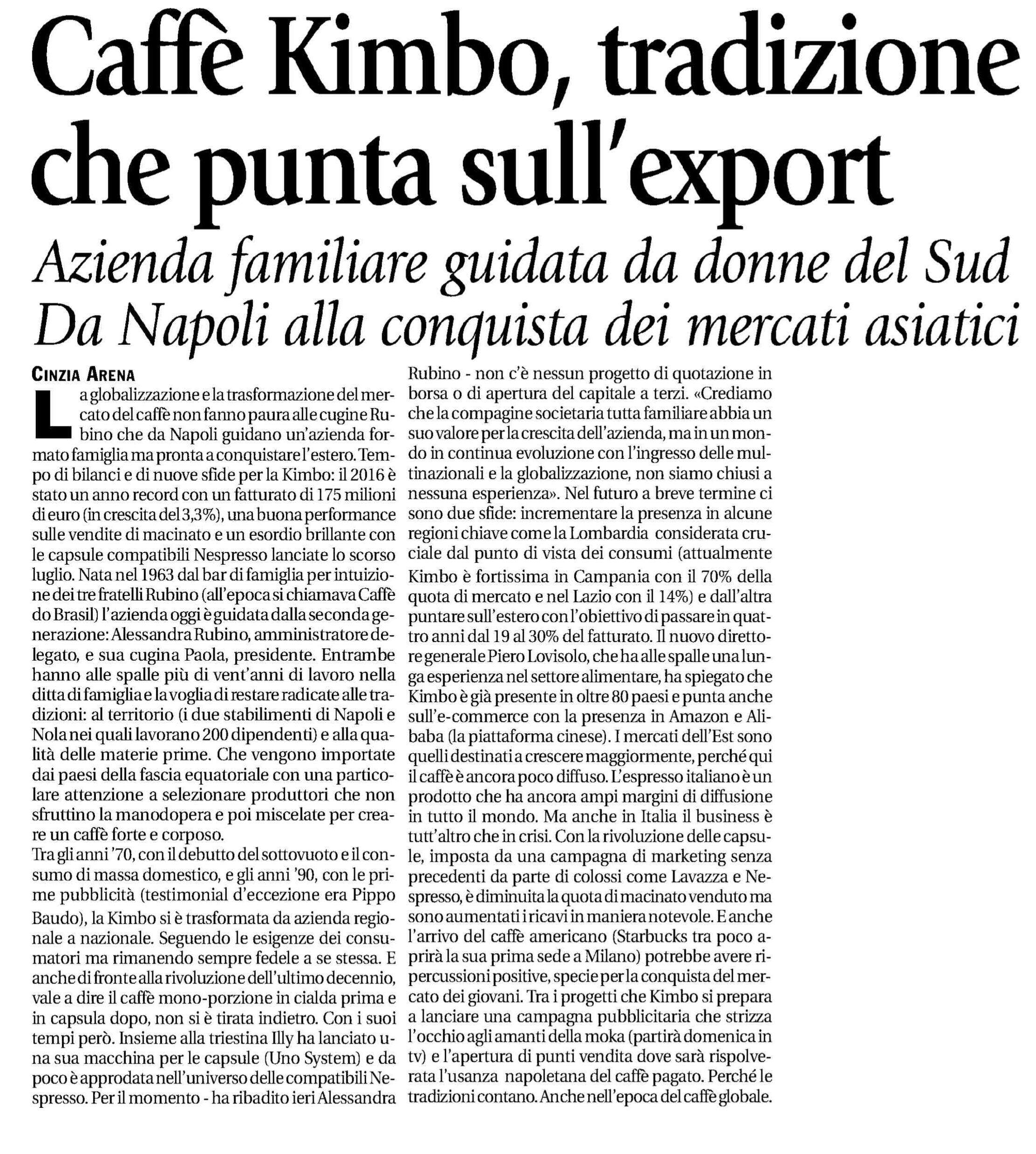 Caffè Kimbo, tradizione che punta sull'export

Azienda familiare guidata da donne del Sud
Da Napoli alla conquista dei mercati asiatici

CINZIA ARENA

La globalizzazione e la trasformazione del mercato del caffè non fanno paura alle cugine Rubino che da Napoli guidano un'azienda formato famiglia ma pronta a conquistare l'estero. Tempo di bilanci e di nuove sfide per la Kimbo: il 2016 è stato un anno record con un fatturato di 175 milioni di euro (in crescita del 3,3%), una buona performance sulle vendite di macinato e un esordio brillante con le capsule compatibili Nespresso lanciate lo scorso luglio. Nata nel 1963 dal bar di famiglia per intuizione dei tre fratelli Rubino (all'epoca si chiamava Caffè do Brasil) l'azienda oggi è guidata dalla seconda generazione: Alessandra Rubino, amministratore delegato, e sua cugina Paola, presidente. Entrambe hanno alle spalle più di vent'anni di lavoro nella ditta di famiglia e la voglia di restare radicate alle tradizioni: al territorio (i due stabilimenti di Napoli e Nola nei quali lavorano 200 dipendenti) e alla qualità delle materie prime. Che vengono importate dai paesi della fascia equatoriale con una particolare attenzione a selezionare produttori che non sfruttino la manodopera e poi miscelate per creare un caffè forte e corposo.
Tra gli anni '70, con il debutto del sottovuoto e il consumo di massa domestico, e gli anni '90, con le prime pubblicità (testimonial d'eccezione era Pippo Baudo), la Kimbo si è trasformata da azienda regionale a nazionale. Seguendo le esigenze dei consumatori ma rimanendo sempre fedele a se stessa. E anche di fronte alla rivoluzione dell'ultimo decennio, vale a dire il caffè mono-porzione in cialda prima e in capsula dopo, non si è tirata indietro. Con i suoi tempi però. Insieme alla triestina Illy ha lanciato una sua macchina per le capsule (Uno System) e da poco è approdata nell'universo delle compatibili Nespresso. Per il momento - ha ribadito ieri Alessandra Rubino - non c'è nessun progetto di quotazione in borsa o di apertura del capitale a terzi. «Crediamo che la compagine societaria tutta familiare abbia un suo valore per la crescita dell'azienda, ma in un mondo in continua evoluzione con l'ingresso delle multinazionali e la globalizzazione, non siamo chiusi a nessuna esperienza». Nel futuro a breve termine ci sono due sfide: incrementare la presenza in alcune regioni chiave come la Lombardia considerata cruciale dal punto di vista dei consumi (attualmente Kimbo è fortissima in Campania con il 70% della quota di mercato e nel Lazio con il 14%) e dall'altra puntare sull'estero con l'obiettivo di passare in quattro anni dal 19 al 30% del fatturato. Il nuovo direttore generale Piero Lovisolo, che ha alle spalle una lunga esperienza nel settore alimentare, ha spiegato che Kimbo è già presente in oltre 80 paesi e punta anche sull'e-commerce con la presenza in Amazon e Alibaba (la piattaforma cinese). I mercati dell'Est sono quelli destinati a crescere maggiormente, perché qui il caffè è ancora poco diffuso. L'espresso italiano è un prodotto che ha ancora ampi margini di diffusione in tutto il mondo. Ma anche in Italia il business è tutt'altro che in crisi. Con la rivoluzione delle capsule, imposta da una campagna di marketing senza precedenti da parte di colossi come Lavazza e Nespresso, è diminuita la quota di macinato venduto ma sono aumentati i ricavi in maniera notevole. E anche l'arrivo del caffè americano (Starbucks tra poco aprirà la sua prima sede a Milano) potrebbe avere ripercussioni positive, specie per la conquista del mercato dei giovani. Tra i progetti che Kimbo si prepara a lanciare una campagna pubblicitaria che strizza l'occhio agli amanti della moka (partirà domenica in tv) e l'apertura di punti vendita dove sarà rispolverata l'usanza napoletana del caffè pagato. Perché le tradizioni contano. Anche nell'epoca del caffè globale.